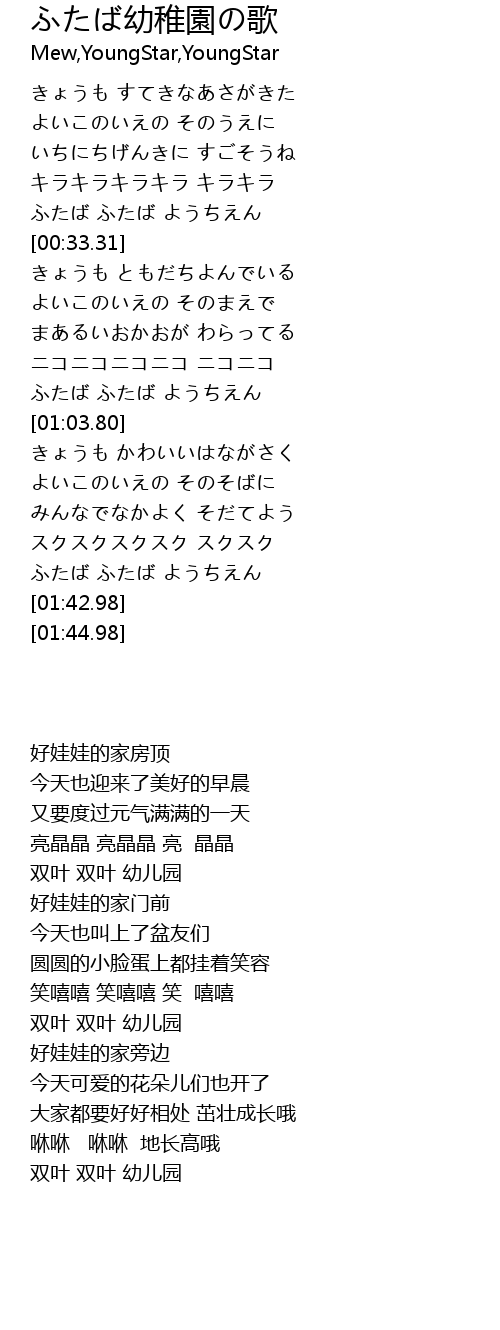 ふたば幼稚園の歌
Mew,YoungStar,YoungStar

きょうも すてきなあさがきた
よいこのいえの そのうえに
いちにちげんきに すごそうね
キラキラキラキラ キラキラ
ふたば ふたば ようちえん
[00:33.31]
きょうも ともだちよんでいる
よいこのいえの そのまえで
まあるいおかおが わらってる
ニコニコニコニコ ニコニコ
ふたば ふたば ようちえん
[01:03.80]
きょうも かわいいはながさく
よいこのいえの そのそばに
みんなでなかよく そだてよう
スクスクスクスク スクスク
ふたば ふたば ようちえん
[01:42.98]
[01:44.98]

好娃娃的家房顶
今天也迎来了美好的早晨
又要度过元气满满的一天
亮晶晶 亮晶晶 亮 晶晶
双叶 双叶 幼儿园
好娃娃的家门前
今天也叫上了盆友们
圆圆的小脸蛋上都挂着笑容
笑嘻嘻 笑嘻嘻 笑 嘻嘻
双叶 双叶 幼儿园
好娃娃的家旁边
今天可爱的花朵儿们也开了
大家都要好好相处 茁壮成长哦
咻咻 咻咻 地长高哦
双叶 双叶 幼儿园